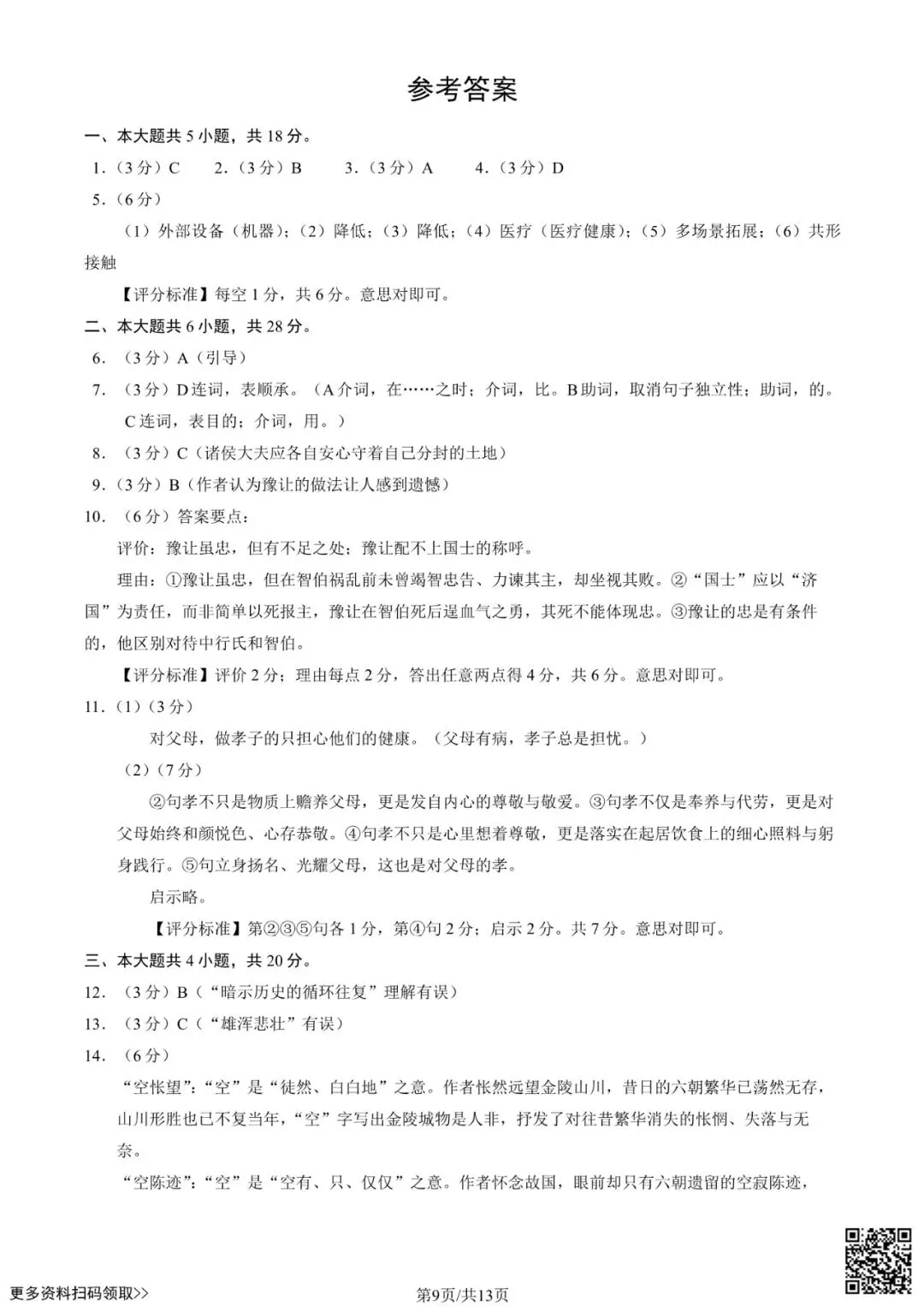 参考答案

一、本大题共 5 小题，共 18 分。

1.（3 分）C　2.（3 分）B　3.（3 分）A　4.（3 分）D

5.（6 分）

（1）外部设备（机器）；（2）降低；（3）降低；（4）医疗（医疗健康）；（5）多场景拓展；（6）共形接触

【评分标准】每空 1 分，共 6 分。意思对即可。

二、本大题共 6 小题，共 28 分。

6. （3 分）A（引导）

7. （3 分）D 连词，表顺承。（A 介词，在……之时；介词，比。B 助词，取消句子独立性；助词，的。C 连词，表目的；介词，用。）

8. （3 分）C（诸侯大夫应各自安心守着自己分封的土地）

9.（3 分）B（作者认为豫让的做法让人感到遗憾）

10. （6 分）答案要点：

评价：豫让虽忠，但有不足之处；豫让配不上国士的称呼。

理由：①豫让虽忠，但在智伯祸乱前未曾竭智忠告、力谏其主，却坐视其败。②“国士”应以“济国”为责任，而非简单以死报主，豫让在智伯死后逞血气之勇，其死不能体现忠。③豫让的忠是有条件的，他区别对待中行氏和智伯。

【评分标准】评价 2 分；理由每点 2 分，答出任意两点得 4 分，共 6 分。意思对即可。

11.（1）（3 分）

对父母，做孝子的只担心他们的健康。（父母有病，孝子总是担忧。）

（2）（7 分）

②句孝不只是物质上赡养父母，更是发自内心的尊敬与敬爱。③句孝不仅是奉养与代劳，更是对父母始终和颜悦色、心存恭敬。④句孝不只是心里想着尊敬，更是落实在起居饮食上的细心照料与躬身践行。⑤句立身扬名、光耀父母，这也是对父母的孝。

启示略。

【评分标准】第②③⑤句各 1 分，第④句 2 分；启示 2 分。共 7 分。意思对即可。

三、本大题共 4 小题，共 20 分。

12. （3 分）B（“暗示历史的循环往复”理解有误）

13. （3 分）C（“雄浑悲壮”有误）

14. （6 分）

“空怅望”：“空”是“徒然、白白地”之意。作者怅然远望金陵山川，昔日的六朝繁华已荡然无存，山川形胜也已不复当年，“空”字写出金陵城物是人非，抒发了对往昔繁华消失的怅惘、失落与无奈。

“空陈迹”：“空”是“空有、只、仅仅”之意。作者怀念故国，眼前却只有六朝遗留的空寂陈迹，

更多资料扫码领取>>

第9页/共13页